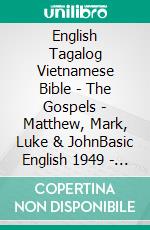 unilibro

English Tagalog Vietnamese Bible - The Gospels - Matthew, Mark, Luke & JohnBasic English 1949 -…

COPERTINA NON DISPONIBILE